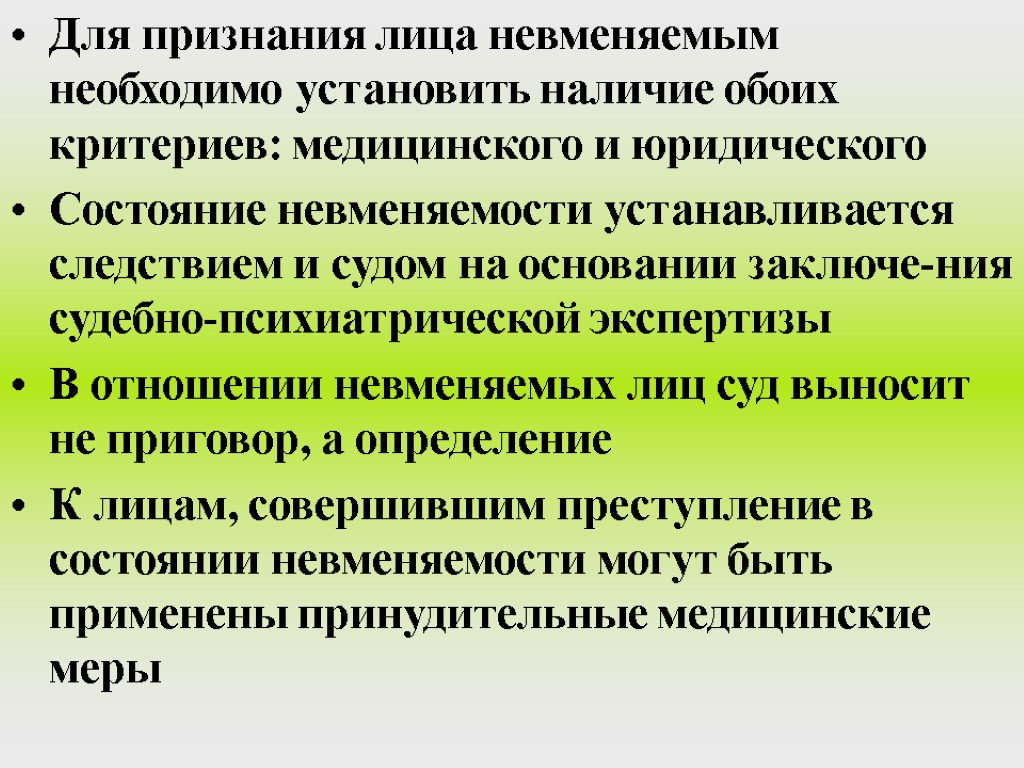 • Для признания лица невменяемым необходимо установить наличие обоих критериев: медицинского и юридического

• Состояние невменяемости устанавливается следствием и судом на основании заключе-ния судебно-психиатрической экспертизы

• В отношении невменяемых лиц суд выносит не приговор, а определение

• К лицам, совершившим преступление в состоянии невменяемости могут быть применены принудительные медицинские меры